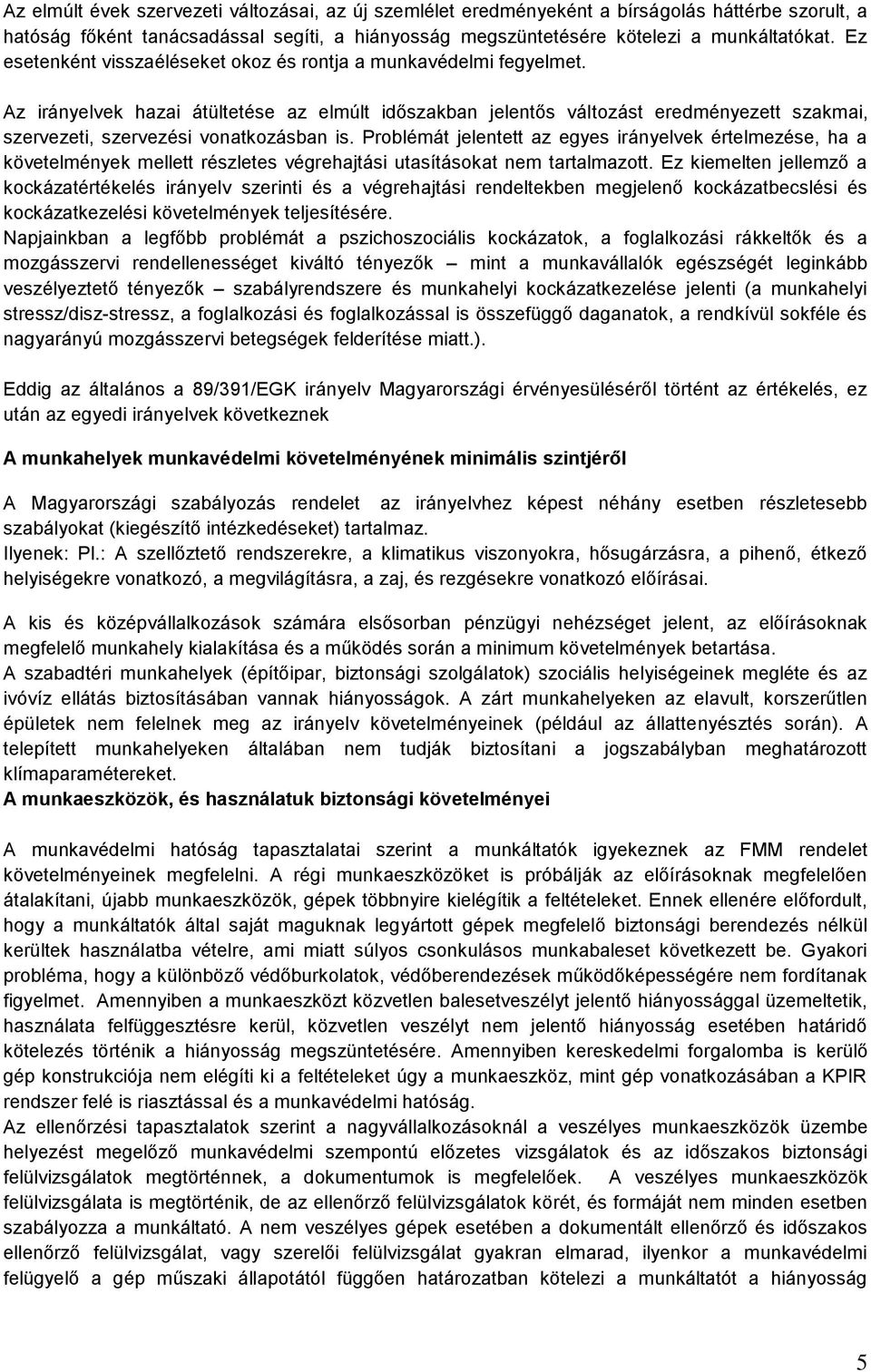 Az elmúlt évek szervezeti változásai, az új szemlélet eredményeként a bírságolás háttérbe szorult, a hatóság főként tanácsadással segíti, a hiányosság megszüntetésére kötelezi a munkáltatókat. Ez esetenként visszaéléseket okoz és rontja a munkavédelmi fegyelmet.

Az irányelvek hazai átültetése az elmúlt időszakban jelentős változást eredményezett szakmai, szervezeti, szervezési vonatkozásban is. Problémát jelentett az egyes irányelvek értelmezése, ha a követelmények mellett részletes végrehajtási utasításokat nem tartalmazott. Ez kiemelten jellemző a kockázatértékelés irányelv szerinti és a végrehajtási rendeltekben megjelenő kockázatbecslési és kockázatkezelési követelmények teljesítésére.
Napjainkban a legfőbb problémát a pszichoszociális kockázatok, a foglalkozási rákkeltők és a mozgásszervi rendellenességet kiváltó tényezők – mint a munkavállalók egészségét leginkább veszélyeztető tényezők – szabályrendszere és munkahelyi kockázatkezelése jelenti (a munkahelyi stressz/disz-stressz, a foglalkozási és foglalkozással is összefüggő daganatok, a rendkívül sokféle és nagyarányú mozgásszervi betegségek felderítése miatt.).

Eddig az általános a 89/391/EGK irányelv Magyarországi érvényesüléséről történt az értékelés, ez után az egyedi irányelvek következnek

A munkahelyek munkavédelmi követelményének minimális szintjéről

A Magyarországi szabályozás rendelet az irányelvhez képest néhány esetben részletesebb szabályokat (kiegészítő intézkedéseket) tartalmaz.
Ilyenek: Pl.: A szellőztető rendszerekre, a klimatikus viszonyokra, hősugárzásra, a pihenő, étkező helyiségekre vonatkozó, a megvilágításra, a zaj, és rezgésekre vonatkozó előírásai.

A kis és középvállalkozások számára elsősorban pénzügyi nehézséget jelent, az előírásoknak megfelelő munkahely kialakítása és a működés során a minimum követelmények betartása.
A szabadtéri munkahelyek (építőipar, biztonsági szolgálatok) szociális helyiségeinek megléte és az ivóvíz ellátás biztosításában vannak hiányosságok. A zárt munkahelyeken az elavult, korszerűtlen épületek nem felelnek meg az irányelv követelményeinek (például az állattenyésztés során). A telepített munkahelyeken általában nem tudják biztosítani a jogszabályban meghatározott klímaparamétereket.
A munkaeszközök, és használatuk biztonsági követelményei

A munkavédelmi hatóság tapasztalatai szerint a munkáltatók igyekeznek az FMM rendelet követelményeinek megfelelni. A régi munkaeszközöket is próbálják az előírásoknak megfelelően átalakítani, újabb munkaeszközök, gépek többnyire kielégítik a feltételeket. Ennek ellenére előfordult, hogy a munkáltatók által saját maguknak legyártott gépek megfelelő biztonsági berendezés nélkül kerültek használatba vételre, ami miatt súlyos csonkulásos munkabaleset következett be. Gyakori probléma, hogy a különböző védőburkolatok, védőberendezések működőképességére nem fordítanak figyelmet. Amennyiben a munkaeszközt közvetlen balesetveszélyt jelentő hiányossággal üzemeltetik, használata felfüggesztésre kerül, közvetlen veszélyt nem jelentő hiányosság esetében határidő kötelezés történik a hiányosság megszüntetésére. Amennyiben kereskedelmi forgalomba is kerülő gép konstrukciója nem elégíti ki a feltételeket úgy a munkaeszköz, mint gép vonatkozásában a KPIR rendszer felé is riasztással és a munkavédelmi hatóság.
Az ellenőrzési tapasztalatok szerint a nagyvállalkozásoknál a veszélyes munkaeszközök üzembe helyezést megelőző munkavédelmi szempontú előzetes vizsgálatok és az időszakos biztonsági felülvizsgálatok megtörténnek, a dokumentumok is megfelelőek. A veszélyes munkaeszközök felülvizsgálata is megtörténik, de az ellenőrző felülvizsgálatok körét, és formáját nem minden esetben szabályozza a munkáltató. A nem veszélyes gépek esetében a dokumentált ellenőrző és időszakos ellenőrző felülvizsgálat, vagy szerelői felülvizsgálat gyakran elmarad, ilyenkor a munkavédelmi felügyelő a gép műszaki állapotától függően határozatban kötelezi a munkáltatót a hiányosság

5